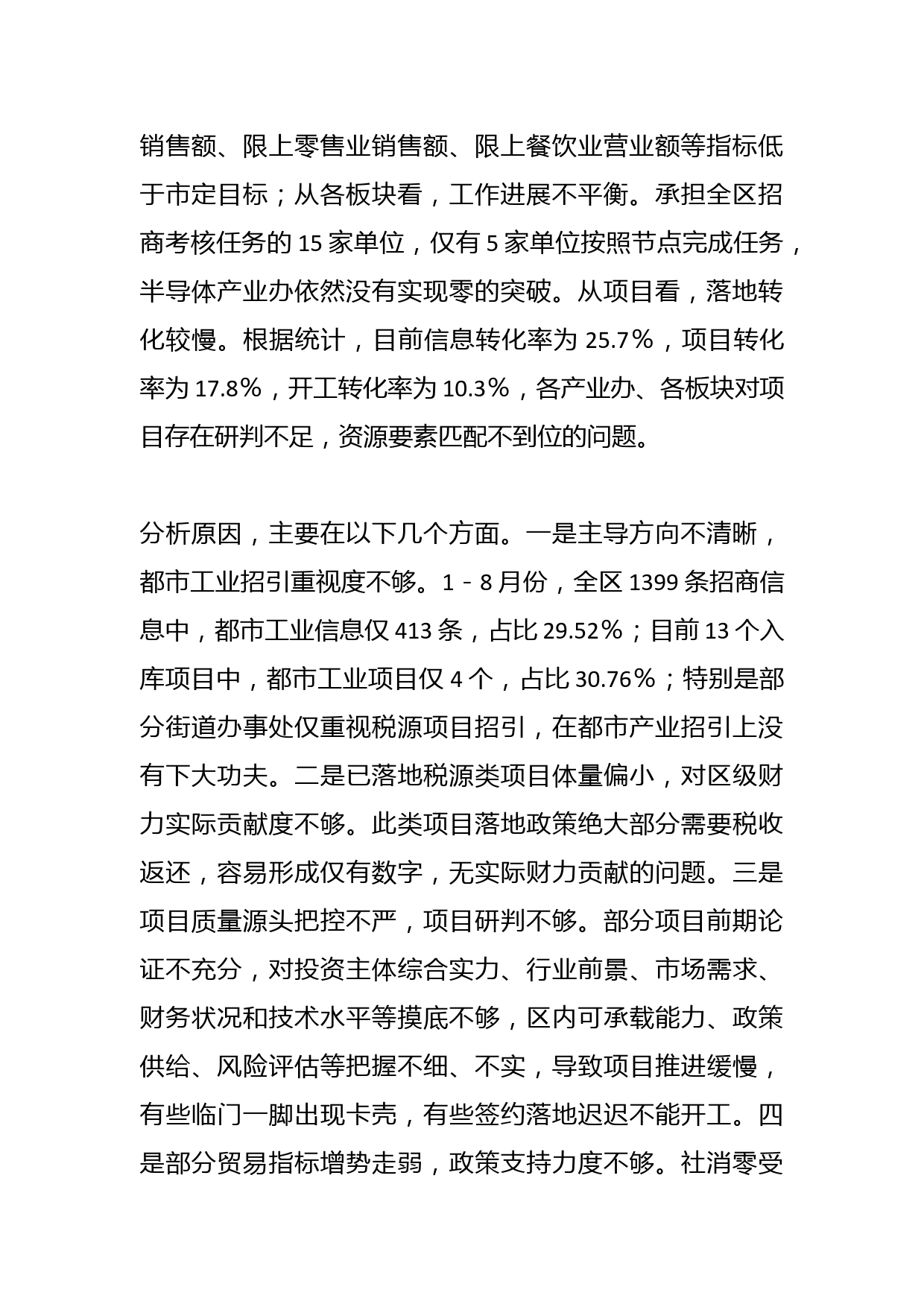 销售额、限上零售业销售额、限上餐饮业营业额等指标低于市定目标；从各板块看，工作进展不平衡。承担全区招商考核任务的 15 家单位，仅有 5 家单位按照节点完成任务，半导体产业办依然没有实现零的突破。从项目看，落地转化较慢。根据统计，目前信息转化率为 25.7%，项目转化率为 17.8%，开工转化率为 10.3%，各产业办、各板块对项目存在研判不足，资源要素匹配不到位的问题。

分析原因，主要在以下几个方面。一是主导方向不清晰，都市工业招引重视度不够。1－8 月份，全区 1399 条招商信息中，都市工业信息仅 413 条，占比 29.52%；目前 13 个入库项目中，都市工业项目仅 4 个，占比 30.76%；特别是部分街道办事处仅重视税源项目招引，在都市产业招引上没有下大功夫。二是已落地税源类项目体量偏小，对区级财力实际贡献度不够。此类项目落地政策绝大部分需要税收返还，容易形成仅有数字，无实际财力贡献的问题。三是项目质量源头把控不严，项目研判不够。部分项目前期论证不充分，对投资主体综合实力、行业前景、市场需求、财务状况和技术水平等摸底不够，区内可承载能力、政策供给、风险评估等把握不细、不实，导致项目推进缓慢，有些临门一脚出现卡壳，有些签约落地迟迟不能开工。四是部分贸易指标增势走弱，政策支持力度不够。社消零受